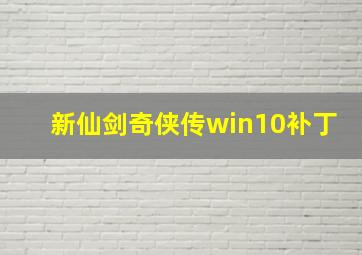 新仙剑奇侠传win10补丁